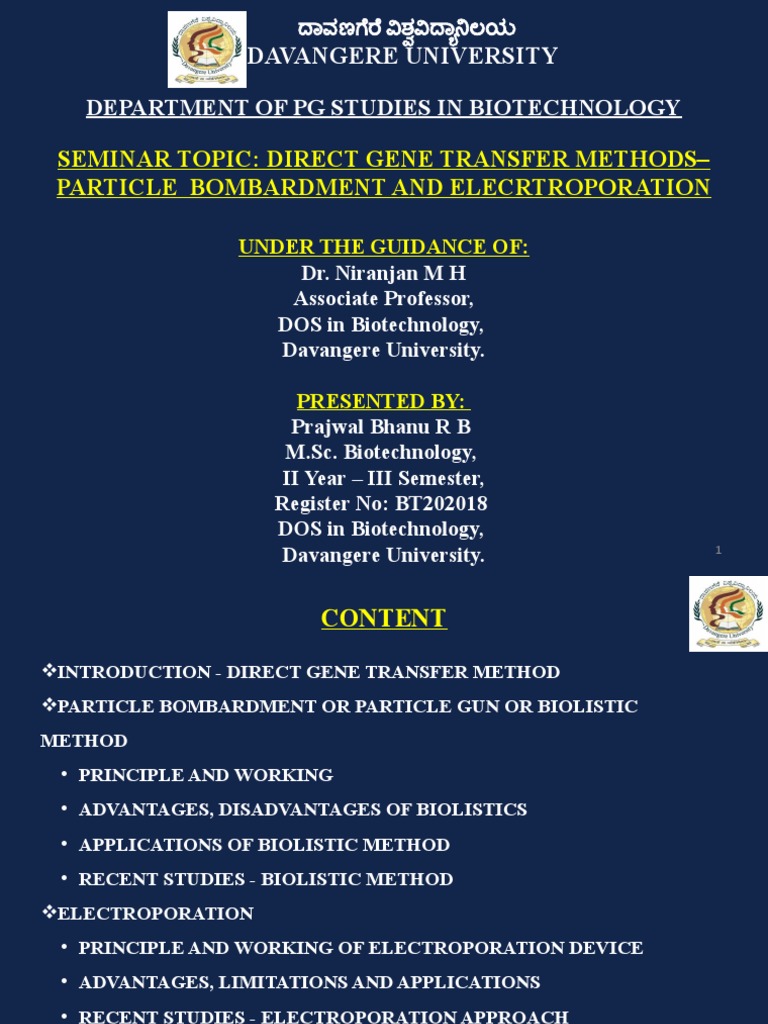 ದಾವಣಗೆರೆ ವಿಶ್ವವಿದ್ಯಾನಿಲಯ
DAVANGERE UNIVERSITY

DEPARTMENT OF PG STUDIES IN BIOTECHNOLOGY

SEMINAR TOPIC: DIRECT GENE TRANSFER METHODS– PARTICLE BOMBARDMENT AND ELECRTROPORATION

UNDER THE GUIDANCE OF:
Dr. Niranjan M H
Associate Professor,
DOS in Biotechnology,
Davangere University.

PRESENTED BY:
Prajwal Bhanu R B
M.Sc. Biotechnology,
II Year – III Semester,
Register No: BT202018
DOS in Biotechnology,
Davangere University.

1

CONTENT

❖INTRODUCTION - DIRECT GENE TRANSFER METHOD
❖PARTICLE BOMBARDMENT OR PARTICLE GUN OR BIOLISTIC METHOD
• PRINCIPLE AND WORKING
• ADVANTAGES, DISADVANTAGES OF BIOLISTICS
• APPLICATIONS OF BIOLISTIC METHOD
• RECENT STUDIES - BIOLISTIC METHOD
❖ELECTROPORATION
• PRINCIPLE AND WORKING OF ELECTROPORATION DEVICE
• ADVANTAGES, LIMITATIONS AND APPLICATIONS
• RECENT STUDIES - ELECTROPORATION APPROACH